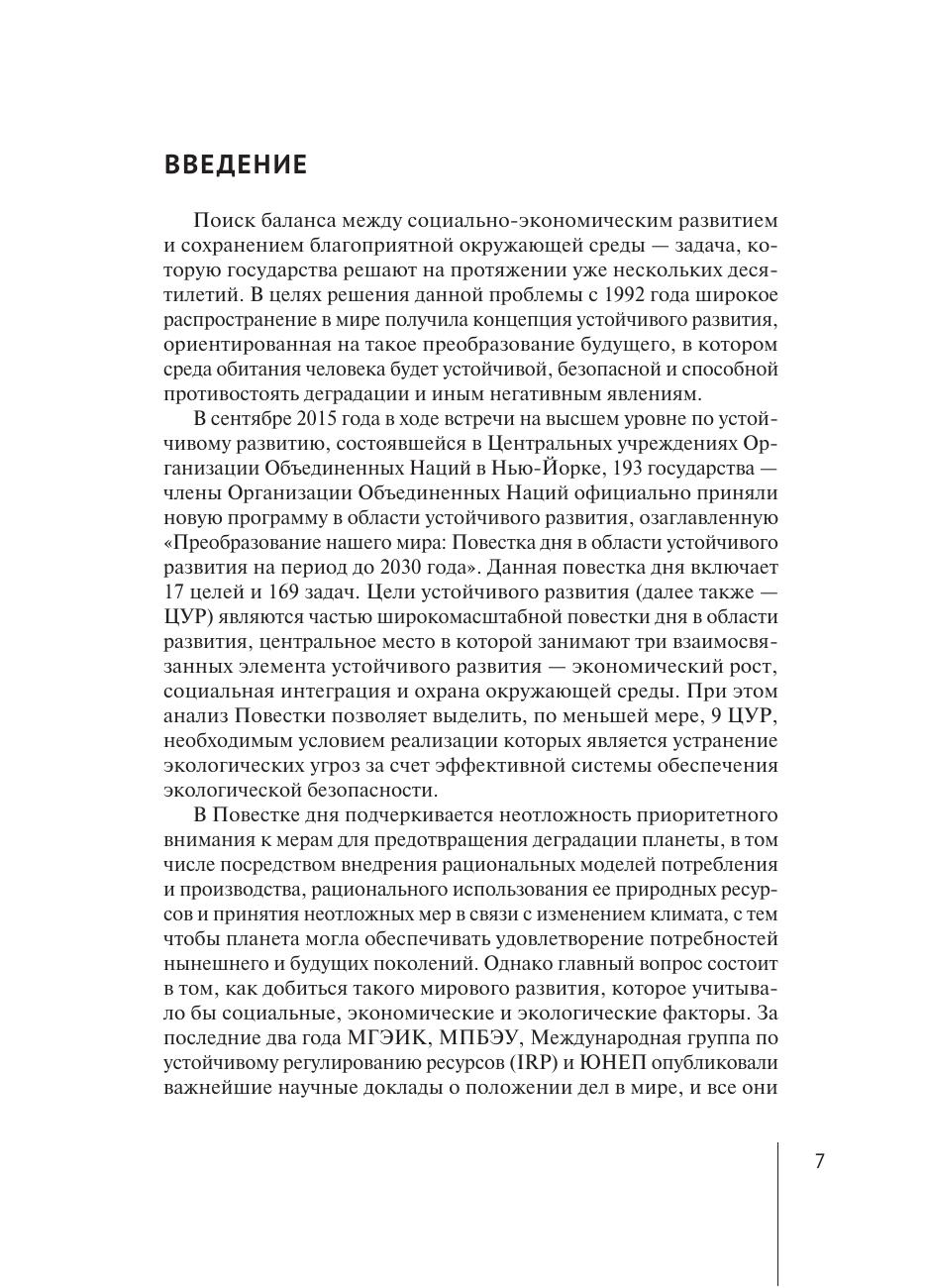 ВВЕДЕНИЕ

Поиск баланса между социально-экономическим развитием и сохранением благоприятной окружающей среды — задача, которую государства решают на протяжении уже нескольких десятилетий. В целях решения данной проблемы с 1992 года широкое распространение в мире получила концепция устойчивого развития, ориентированная на такое преобразование будущего, в котором среда обитания человека будет устойчивой, безопасной и способной противостоять деградации и иным негативным явлениям.

В сентябре 2015 года в ходе встречи на высшем уровне по устойчивому развитию, состоявшейся в Центральных учреждениях Организации Объединенных Наций в Нью-Йорке, 193 государства — члены Организации Объединенных Наций официально приняли новую программу в области устойчивого развития, озаглавленную «Преобразование нашего мира: Повестка дня в области устойчивого развития на период до 2030 года». Данная повестка дня включает 17 целей и 169 задач. Цели устойчивого развития (далее также — ЦУР) являются частью широкомасштабной повестки дня в области развития, центральное место в которой занимают три взаимосвязанных элемента устойчивого развития — экономический рост, социальная интеграция и охрана окружающей среды. При этом анализ Повестки позволяет выделить, по меньшей мере, 9 ЦУР, необходимым условием реализации которых является устранение экологических угроз за счет эффективной системы обеспечения экологической безопасности.

В Повестке дня подчеркивается неотложность приоритетного внимания к мерам для предотвращения деградации планеты, в том числе посредством внедрения рациональных моделей потребления и производства, рационального использования ее природных ресурсов и принятия неотложных мер в связи с изменением климата, с тем чтобы планета могла обеспечивать удовлетворение потребностей нынешнего и будущих поколений. Однако главный вопрос состоит в том, как добиться такого мирового развития, которое учитывало бы социальные, экономические и экологические факторы. За последние два года МГЭИК, МПБЭУ, Международная группа по устойчивому регулированию ресурсов (IRP) и ЮНЕП опубликовали важнейшие научные доклады о положении дел в мире, и все они

7